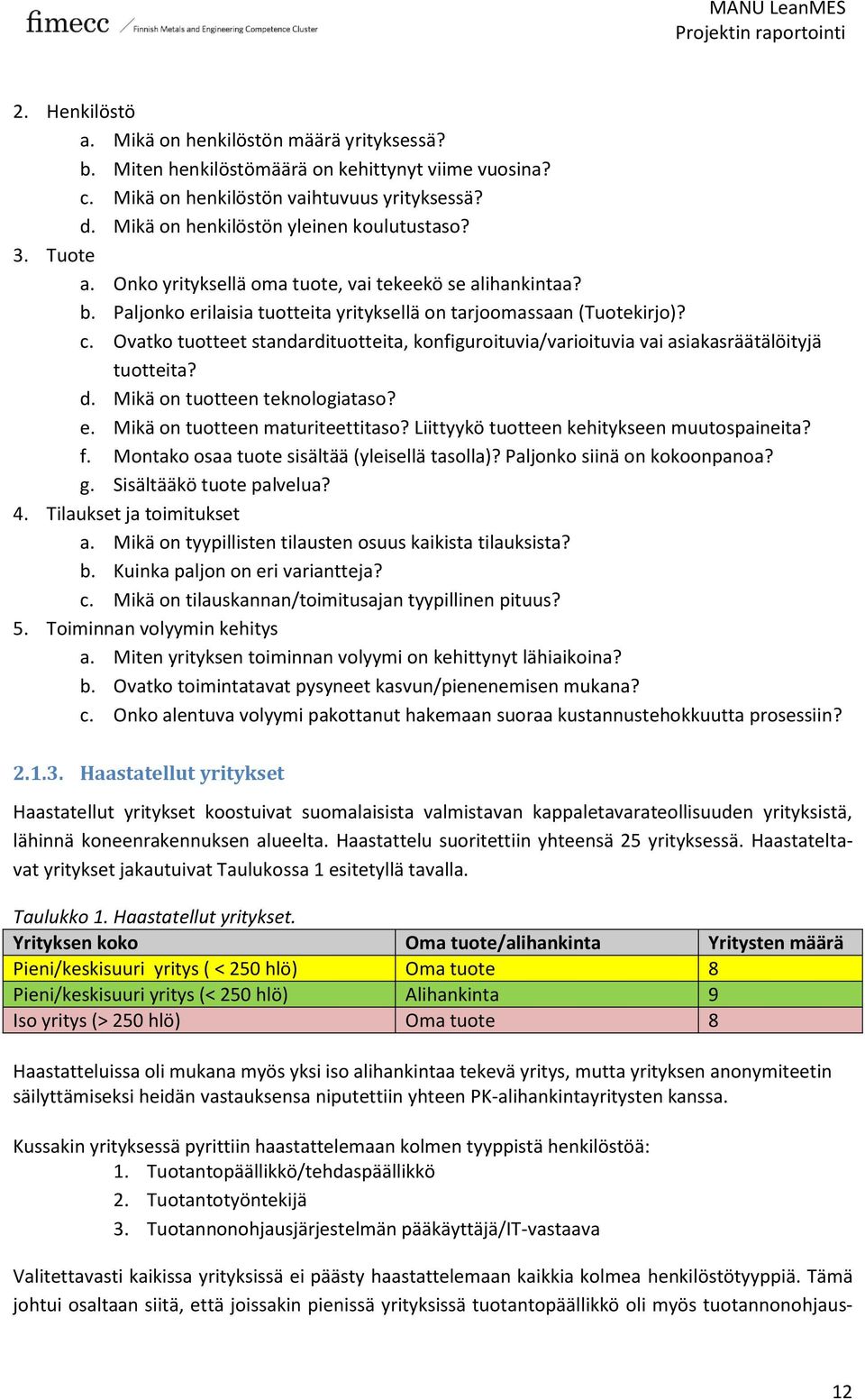 fimecc Finnish Metals and Engineering Competence Cluster

MANU LeanMES
Projektin raportointi

2. Henkilöstö
a. Mikä on henkilöstön määrä yrityksessä?
b. Miten henkilöstömäärä on kehittynyt viime vuosina?
c. Mikä on henkilöstön vaihtuvuus yrityksessä?
d. Mikä on henkilöstön yleinen koulutustaso?
3. Tuote
a. Onko yrityksellä oma tuote, vai tekeekö se alihankintaa?
b. Paljonko erilaisia tuotteita yrityksellä on tarjoomassaan (Tuotekirjo)?
c. Ovatko tuotteet standardituotteita, konfiguroituvia/varioituvia vai asiakasräätälöityjä tuotteita?
d. Mikä on tuotteen teknologiataso?
e. Mikä on tuotteen maturiteettitaso? Liittyykö tuotteen kehitykseen muutospaineita?
f. Montako osaa tuote sisältää (yleisellä tasolla)? Paljonko siinä on kokoonpanoa?
g. Sisältääkö tuote palvelua?
4. Tilaukset ja toimitukset
a. Mikä on tyypillisten tilausten osuus kaikista tilauksista?
b. Kuinka paljon on eri variantteja?
c. Mikä on tilauskannan/toimitusajan tyypillinen pituus?
5. Toiminnan volyymin kehitys
a. Miten yrityksen toiminnan volyymi on kehittynyt lähiaikoina?
b. Ovatko toimintatavat pysyneet kasvun/pienenemisen mukana?
c. Onko alentuva volyymi pakottanut hakemaan suoraa kustannustehokkuutta prosessiin?

2.1.3. Haastatellut yritykset

Haastatellut yritykset koostuivat suomalaisista valmistavan kappaletavarateollisuuden yrityksistä, lähinnä koneenrakennuksen alueelta. Haastattelu suoritettiin yhteensä 25 yrityksessä. Haastateltavat yritykset jakautuivat Taulukossa 1 esitetyllä tavalla.

Taulukko 1. Haastatellut yritykset.

| Yrityksen koko | Oma tuote/alihankinta | Yritysten määrä |
|---|---|---|
| Pieni/keskisuuri yritys ( < 250 hlö) | Oma tuote | 8 |
| Pieni/keskisuuri yritys (< 250 hlö) | Alihankinta | 9 |
| Iso yritys (> 250 hlö) | Oma tuote | 8 |

Haastatteluissa oli mukana myös yksi iso alihankintaa tekevä yritys, mutta yrityksen anonymiteetin säilyttämiseksi heidän vastauksensa niputettiin yhteen PK-alihankintayritysten kanssa.

Kussakin yrityksessä pyrittiin haastattelemaan kolmen tyyppistä henkilöstöä:
1. Tuotantopäällikkö/tehdaspäällikkö
2. Tuotantotyöntekijä
3. Tuotannonohjausjärjestelmän pääkäyttäjä/IT-vastaava

Valitettavasti kaikissa yrityksissä ei päästy haastattelemaan kaikkia kolmea henkilöstötyyppiä. Tämä johtui osaltaan siitä, että joissakin pienissä yrityksissä tuotantopäällikkö oli myös tuotannonohjaus-

12